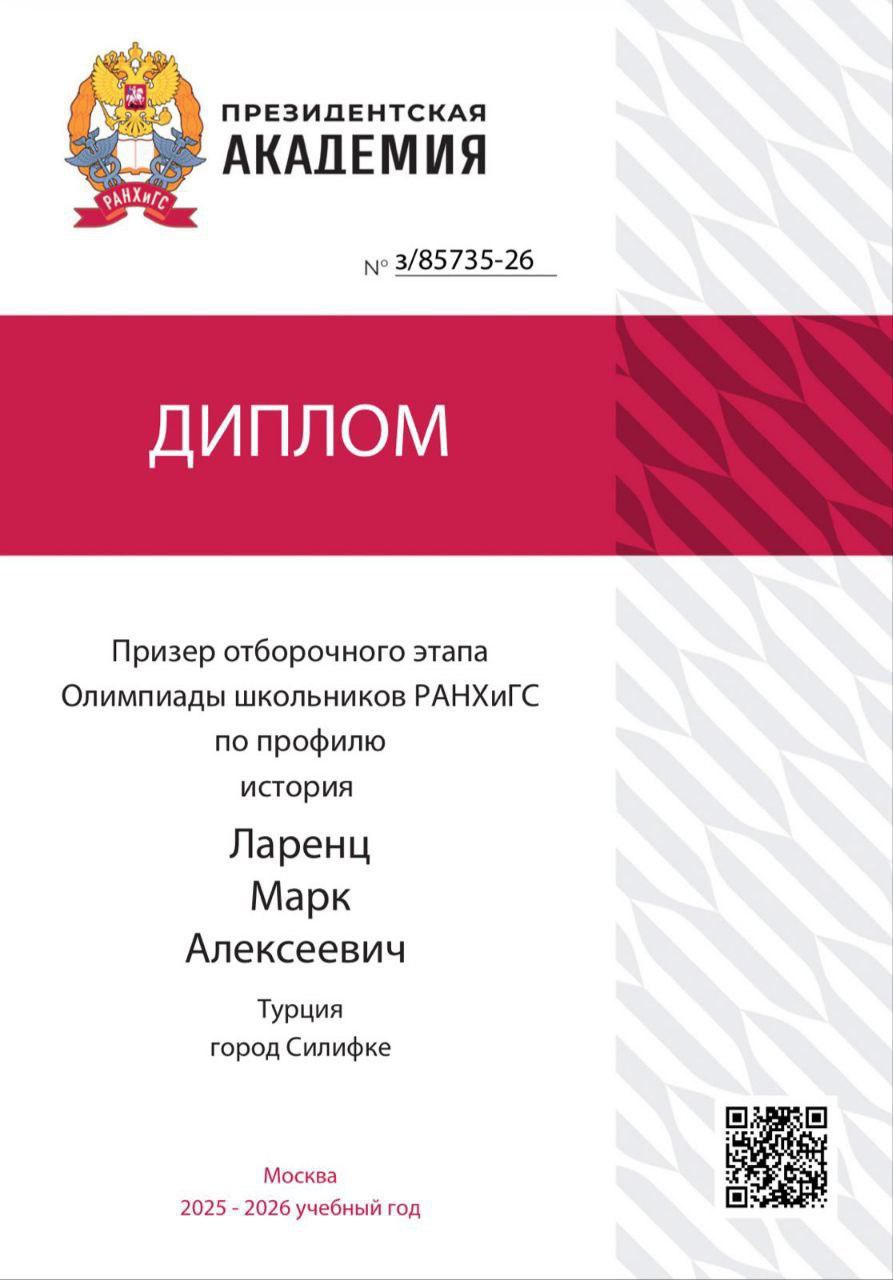 РАНХиГС

ПРЕЗИДЕНТСКАЯ
АКАДЕМИЯ

№ з/85735-26

ДИПЛОМ

Призер отборочного этапа
Олимпиады школьников РАНХиГС
по профилю
история

Ларенц
Марк
Алексеевич

Турция
город Силифке

Москва
2025 - 2026 учебный год